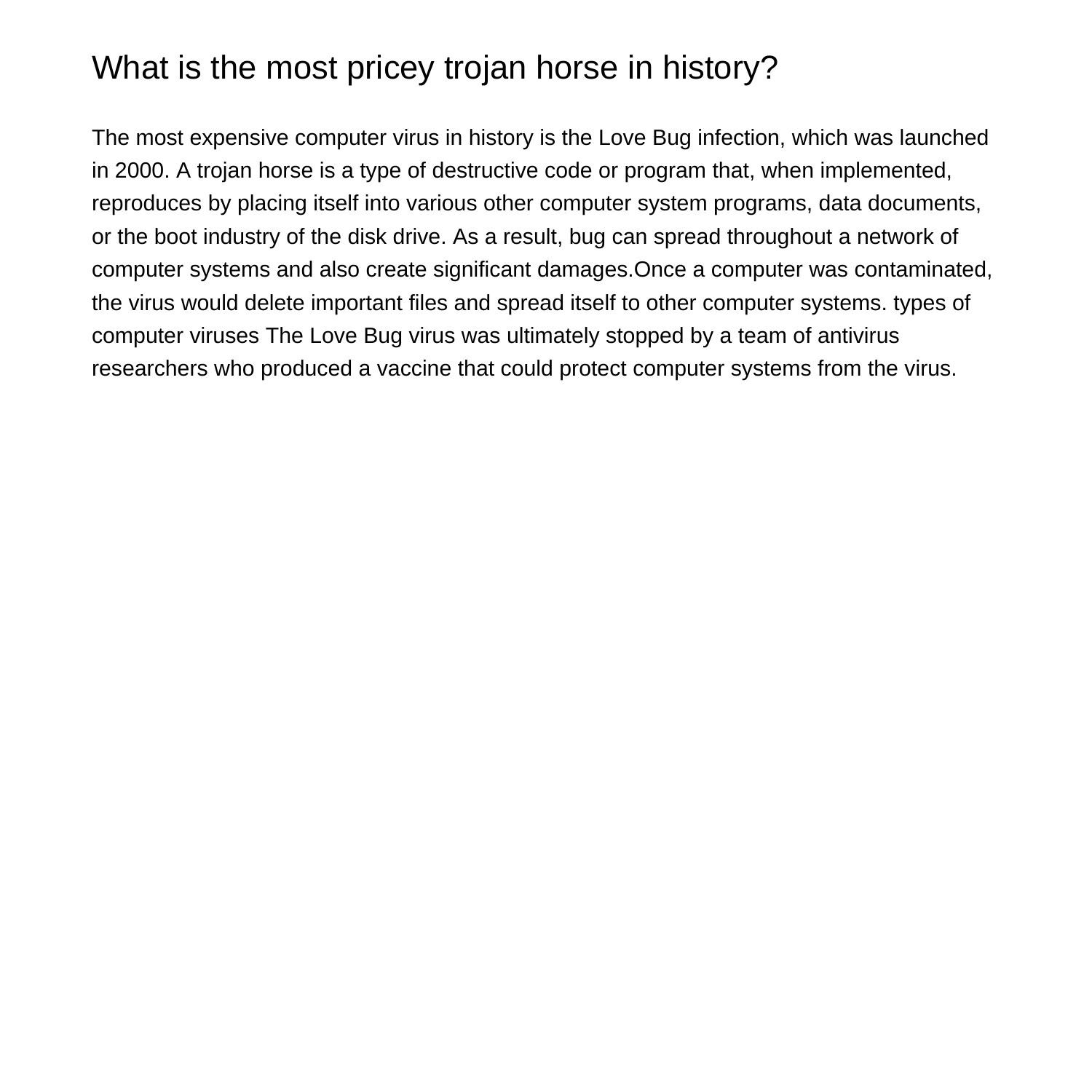 What is the most pricey trojan horse in history?

The most expensive computer virus in history is the Love Bug infection, which was launched in 2000. A trojan horse is a type of destructive code or program that, when implemented, reproduces by placing itself into various other computer system programs, data documents, or the boot industry of the disk drive. As a result, bug can spread throughout a network of computer systems and also create significant damages.Once a computer was contaminated, the virus would delete important files and spread itself to other computer systems. types of computer viruses The Love Bug virus was ultimately stopped by a team of antivirus researchers who produced a vaccine that could protect computer systems from the virus.